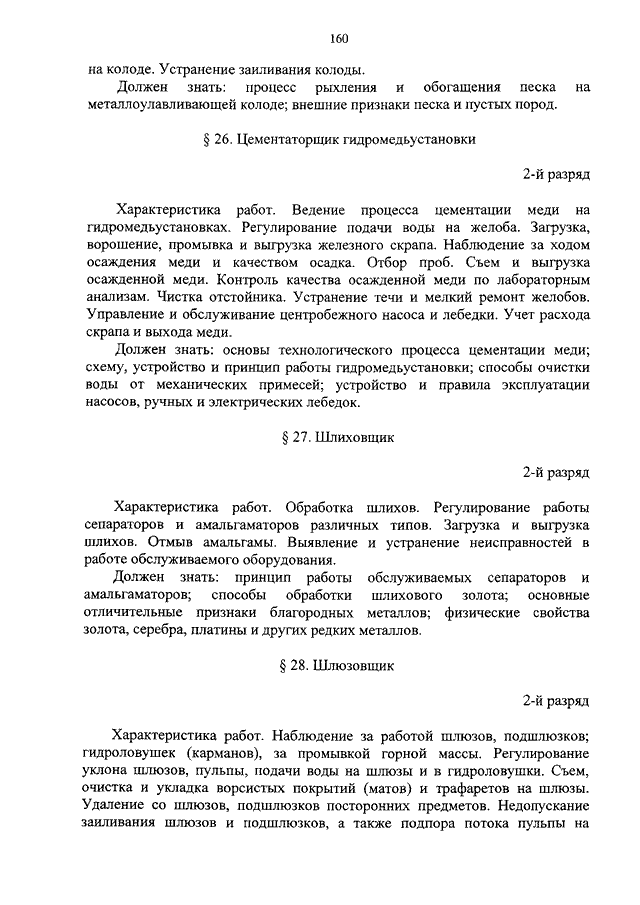 160

на колоде. Устранение заиливания колоды.

Должен знать: процесс рыхления и обогащения песка на металлоулавливающей колоде; внешние признаки песка и пустых пород.

§ 26. Цементаторщик гидромедьустановки

2-й разряд

Характеристика работ. Ведение процесса цементации меди на гидромедьустановках. Регулирование подачи воды на желоба. Загрузка, ворошение, промывка и выгрузка железного скрапа. Наблюдение за ходом осаждения меди и качеством осадка. Отбор проб. Съем и выгрузка осажденной меди. Контроль качества осажденной меди по лабораторным анализам. Чистка отстойника. Устранение течи и мелкий ремонт желобов. Управление и обслуживание центробежного насоса и лебедки. Учет расхода скрапа и выхода меди.

Должен знать: основы технологического процесса цементации меди; схему, устройство и принцип работы гидромедьустановки; способы очистки воды от механических примесей; устройство и правила эксплуатации насосов, ручных и электрических лебедок.

§ 27. Шлиховщик

2-й разряд

Характеристика работ. Обработка шлихов. Регулирование работы сепараторов и амальгаматоров различных типов. Загрузка и выгрузка шлихов. Отмыв амальгамы. Выявление и устранение неисправностей в работе обслуживаемого оборудования.

Должен знать: принцип работы обслуживаемых сепараторов и амальгаматоров; способы обработки шлихового золота; основные отличительные признаки благородных металлов; физические свойства золота, серебра, платины и других редких металлов.

§ 28. Шлюзовщик

2-й разряд

Характеристика работ. Наблюдение за работой шлюзов, подшлюзков; гидроловушек (карманов), за промывкой горной массы. Регулирование уклона шлюзов, пульпы, подачи воды на шлюзы и в гидроловушки. Съем, очистка и укладка ворсистых покрытий (матов) и трафаретов на шлюзы. Удаление со шлюзов, подшлюзков посторонних предметов. Недопускание заиливания шлюзов и подшлюзков, а также подпора потока пульпы на